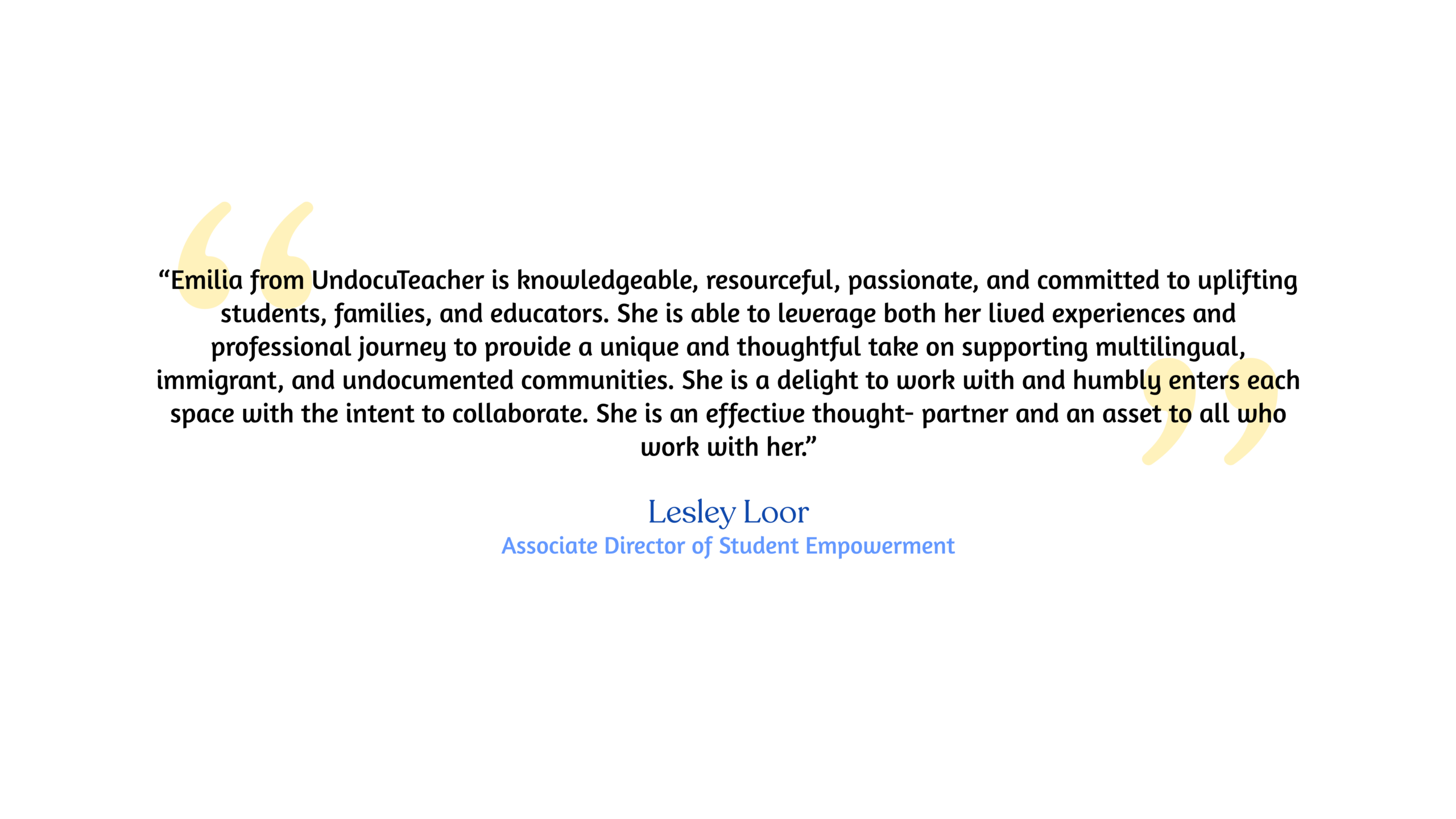 "Emilia from UndocuTeacher is knowledgeable, resourceful, passionate, and committed to uplifting students, families, and educators. She is able to leverage both her lived experiences and professional journey to provide a unique and thoughtful take on supporting multilingual, immigrant, and undocumented communities. She is a delight to work with and humbly enters each space with the intent to collaborate. She is an effective thought- partner and an asset to all who work with her."

Lesley Loor
Associate Director of Student Empowerment